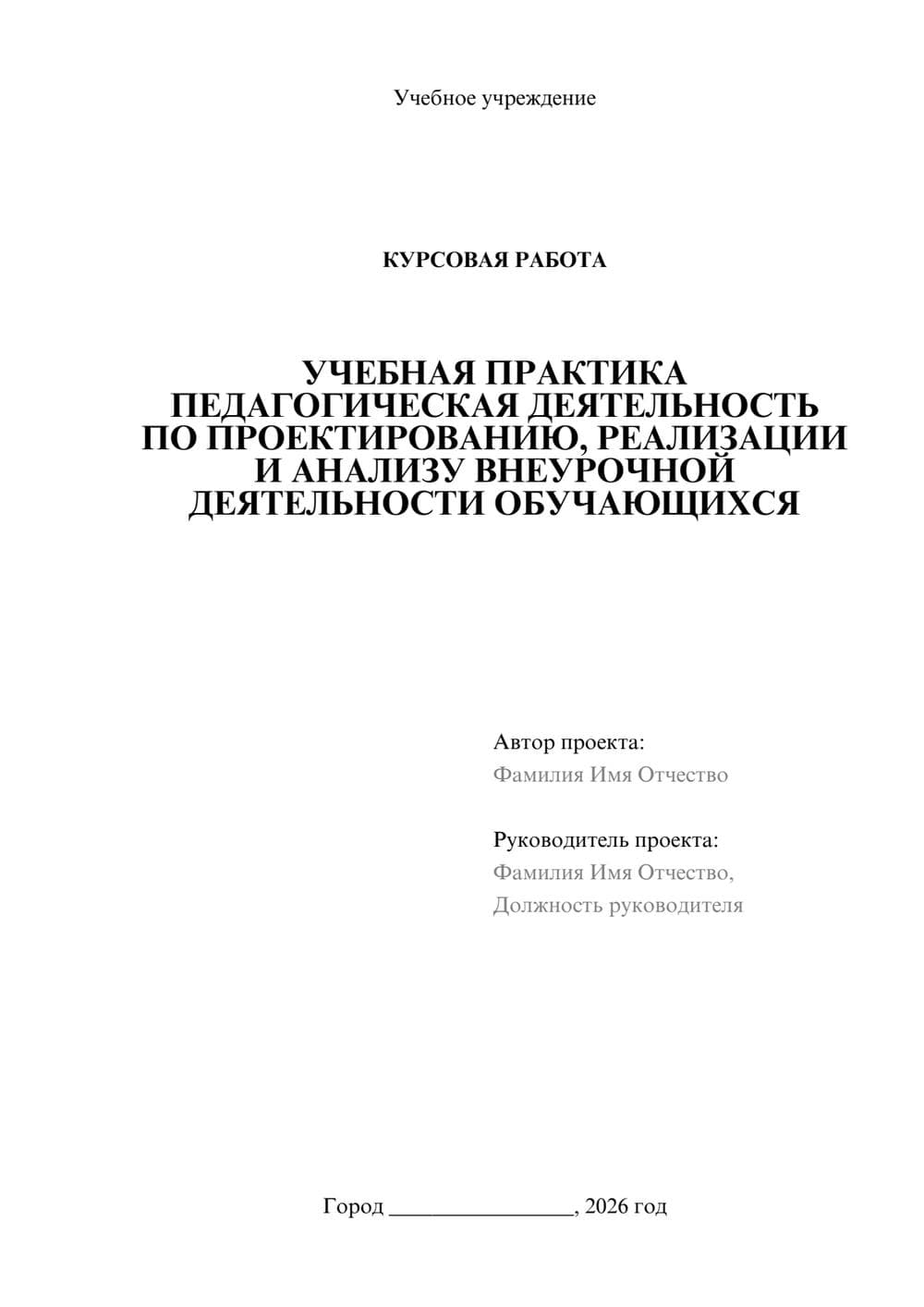 Учебное учреждение

КУРСОВАЯ РАБОТА

УЧЕБНАЯ ПРАКТИКА
ПЕДАГОГИЧЕСКАЯ ДЕЯТЕЛЬНОСТЬ
ПО ПРОЕКТИРОВАНИЮ, РЕАЛИЗАЦИИ
И АНАЛИЗУ ВНЕУРОЧНОЙ
ДЕЯТЕЛЬНОСТИ ОБУЧАЮЩИХСЯ

Автор проекта:
Фамилия Имя Отчество

Руководитель проекта:
Фамилия Имя Отчество,
Должность руководителя

Город ________________, 2026 год